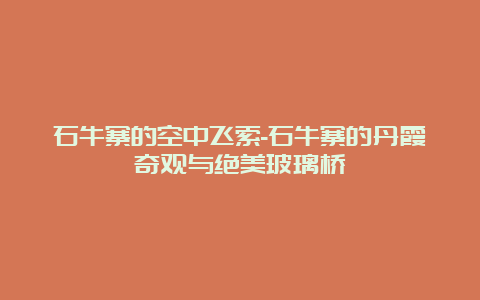 石牛寨的空中飞索-石牛寨的丹霞奇观与绝美玻璃桥